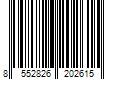 8 552826 202615